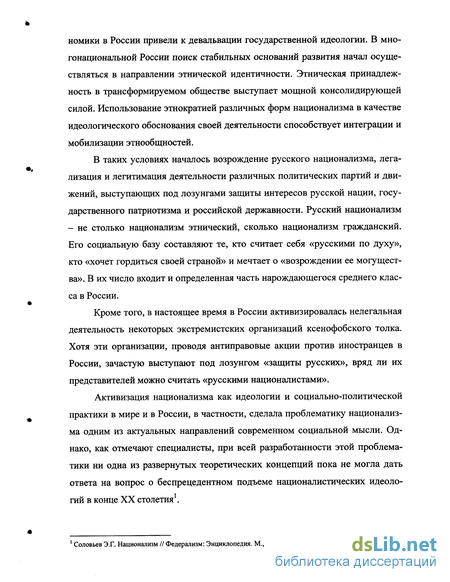 номики в России привели к девальвации государственной идеологии. В многонациональной России поиск стабильных оснований развития начал осуществляться в направлении этнической идентичности. Этническая принадлежность в трансформируемом обществе выступает мощной консолидирующей силой. Использование этнократией различных форм национализма в качестве идеологического обоснования своей деятельности способствует интеграции и мобилизации этнообщностей.

В таких условиях началось возрождение русского национализма, легализация и легитимация деятельности различных политических партий и движений, выступающих под лозунгами защиты интересов русской нации, государственного патриотизма и российской державности. Русский национализм – не столько национализм этнический, сколько национализм гражданский. Его социальную базу составляют те, кто считает себя «русскими по духу», кто «хочет гордиться своей страной» и мечтает о «возрождении ее могущества». В их число входит и определенная часть нарождающегося среднего класса в России.

Кроме того, в настоящее время в России активизировалась нелегальная деятельность некоторых экстремистских организаций ксенофобского толка. Хотя эти организации, проводя антиправовые акции против иностранцев в России, зачастую выступают под лозунгом «защиты русских», вряд ли их представителей можно считать «русскими националистами».

Активизация национализма как идеологии и социально-политической практики в мире и в России, в частности, сделала проблематику национализма одним из актуальных направлений современном социальной мысли. Однако, как отмечают специалисты, при всей разработанности этой проблематики ни одна из развернутых теоретических концепций пока не могла дать ответа на вопрос о беспрецедентном подъеме националистических идеологий в конце XX столетия$^1$.

$^1$ Соловьев Э.Г. Национализм // Федерализм: Энциклопедия. М.,

dsLib.net
библиотека диссертаций